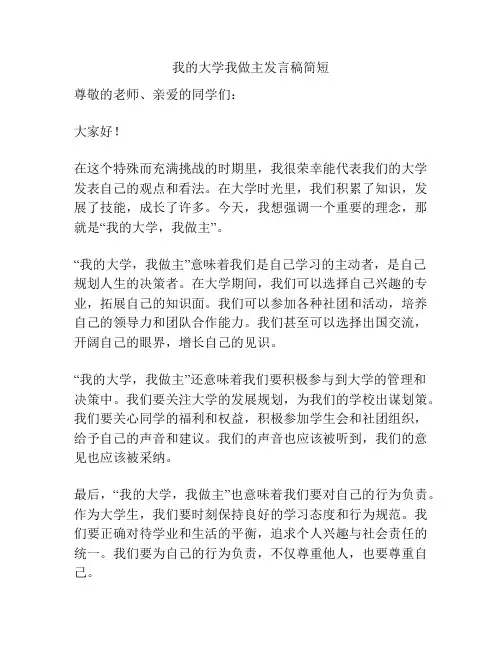 我的大学我做主发言稿简短

尊敬的老师、亲爱的同学们：

大家好！

在这个特殊而充满挑战的时期里，我很荣幸能代表我们的大学发表自己的观点和看法。在大学时光里，我们积累了知识，发展了技能，成长了许多。今天，我想强调一个重要的理念，那就是“我的大学，我做主”。

“我的大学，我做主”意味着我们是自己学习的主动者，是自己规划人生的决策者。在大学期间，我们可以选择自己兴趣的专业，拓展自己的知识面。我们可以参加各种社团和活动，培养自己的领导力和团队合作能力。我们甚至可以选择出国交流，开阔自己的眼界，增长自己的见识。

“我的大学，我做主”还意味着我们要积极参与到大学的管理和决策中。我们要关注大学的发展规划，为我们的学校出谋划策。我们要关心同学的福利和权益，积极参加学生会和社团组织，给予自己的声音和建议。我们的声音也应该被听到，我们的意见也应该被采纳。

最后，“我的大学，我做主”也意味着我们要对自己的行为负责。作为大学生，我们要时刻保持良好的学习态度和行为规范。我们要正确对待学业和生活的平衡，追求个人兴趣与社会责任的统一。我们要为自己的行为负责，不仅尊重他人，也要尊重自己。